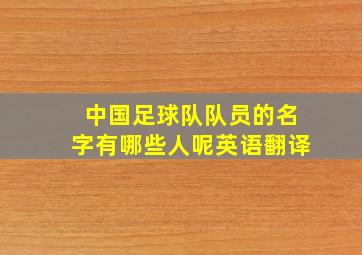 中国足球队队员的名字有哪些人呢英语翻译